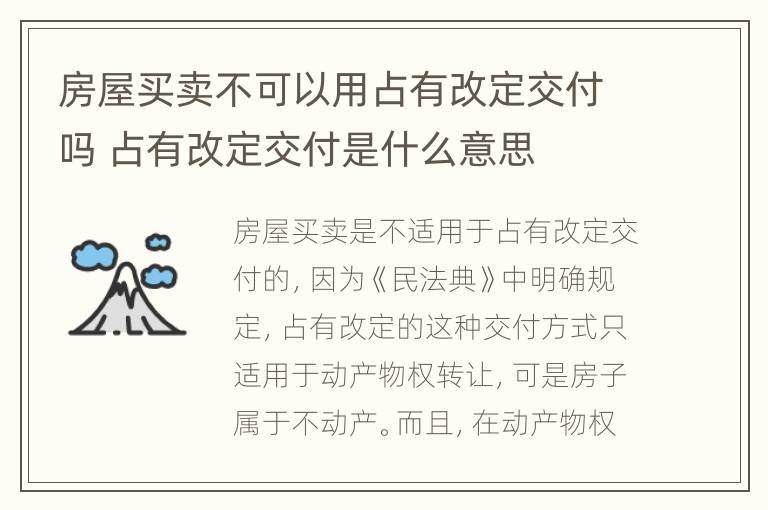 房屋买卖不可以用占有改定交付吗 占有改定交付是什么意思

房屋买卖是不适用于占有改定交付的，因为《民法典》中明确规定，占有改定的这种交付方式只适用于动产物权转让，可是房子属于不动产。而且，在动产物权